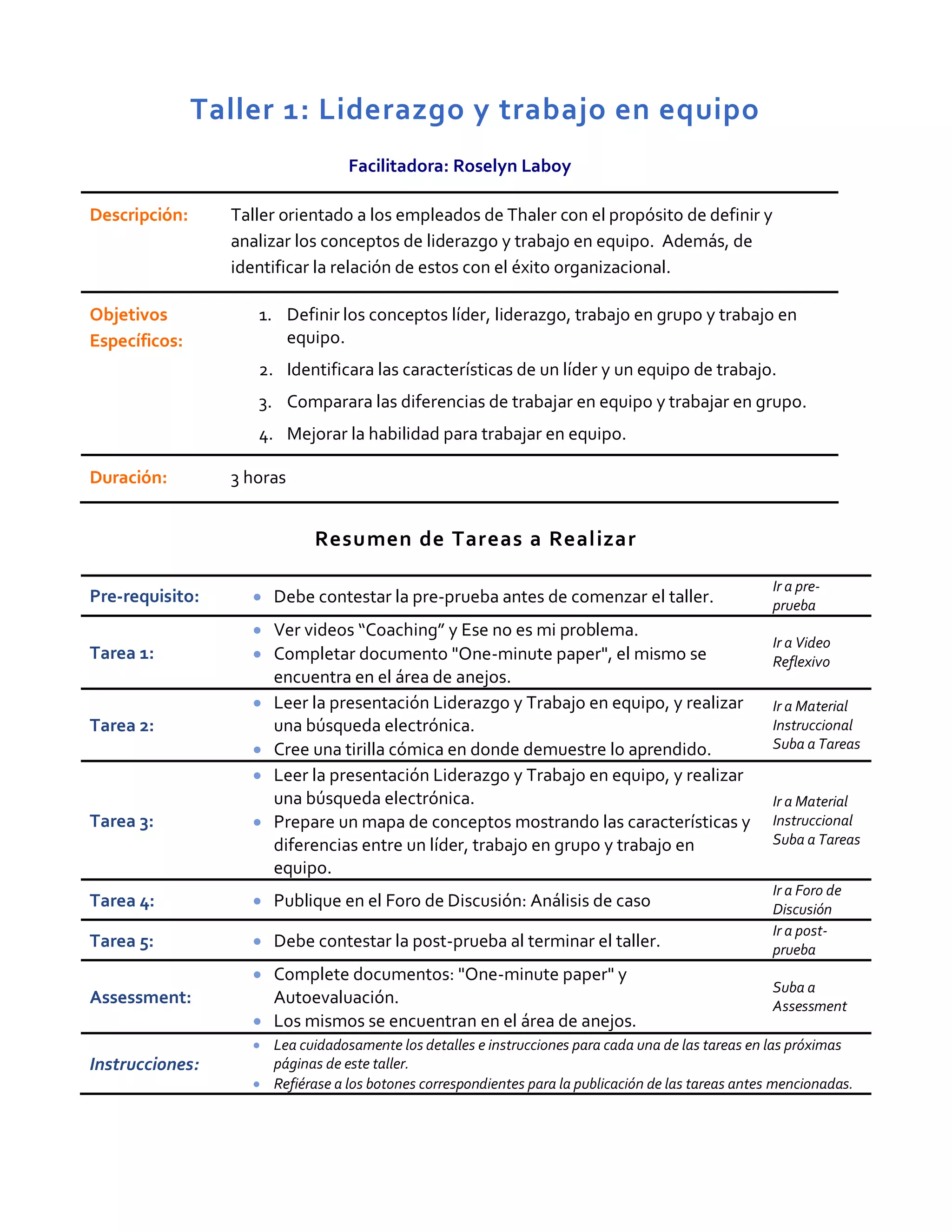 Taller 1: Liderazgo y trabajo en equipo

Facilitadora: Roselyn Laboy

Descripción: Taller orientado a los empleados de Thaler con el propósito de definir y analizar los conceptos de liderazgo y trabajo en equipo. Además, de identificar la relación de estos con el éxito organizacional.

Objetivos Específicos:
1. Definir los conceptos líder, liderazgo, trabajo en grupo y trabajo en equipo.
2. Identificara las características de un líder y un equipo de trabajo.
3. Comparara las diferencias de trabajar en equipo y trabajar en grupo.
4. Mejorar la habilidad para trabajar en equipo.

Duración: 3 horas

Resumen de Tareas a Realizar

Pre-requisito:
• Debe contestar la pre-prueba antes de comenzar el taller.
Ir a pre-prueba

Tarea 1:
• Ver videos "Coaching" y Ese no es mi problema.
• Completar documento "One-minute paper", el mismo se encuentra en el área de anejos.
Ir a Video Reflexivo

Tarea 2:
• Leer la presentación Liderazgo y Trabajo en equipo, y realizar una búsqueda electrónica.
• Cree una tirilla cómica en donde demuestre lo aprendido.
Ir a Material Instruccional
Suba a Tareas

Tarea 3:
• Leer la presentación Liderazgo y Trabajo en equipo, y realizar una búsqueda electrónica.
• Prepare un mapa de conceptos mostrando las características y diferencias entre un líder, trabajo en grupo y trabajo en equipo.
Ir a Material Instruccional
Suba a Tareas

Tarea 4:
• Publique en el Foro de Discusión: Análisis de caso
Ir a Foro de Discusión

Tarea 5:
• Debe contestar la post-prueba al terminar el taller.
Ir a post-prueba

Assessment:
• Complete documentos: "One-minute paper" y Autoevaluación.
• Los mismos se encuentran en el área de anejos.
Suba a Assessment

Instrucciones:
• Lea cuidadosamente los detalles e instrucciones para cada una de las tareas en las próximas páginas de este taller.
• Refiérase a los botones correspondientes para la publicación de las tareas antes mencionadas.